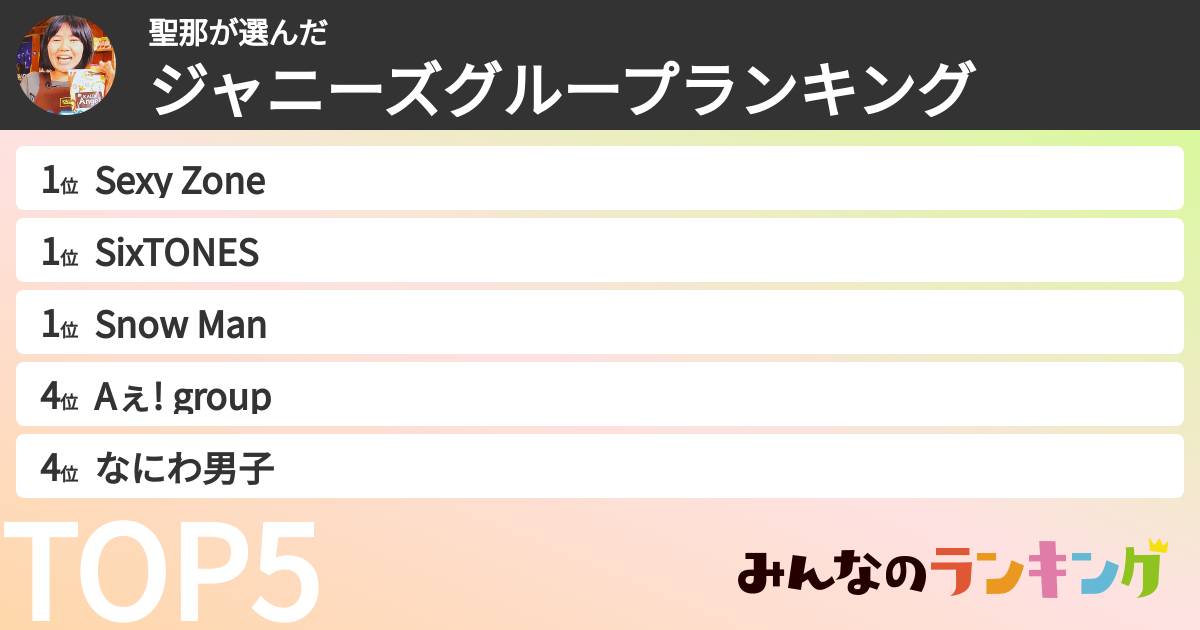 聖那が選んだ
ジャニーズグループランキング

1位 Sexy Zone
1位 SixTONES
1位 Snow Man
4位 Aぇ! group
4位 なにわ男子

TOP5

みんなのランキング